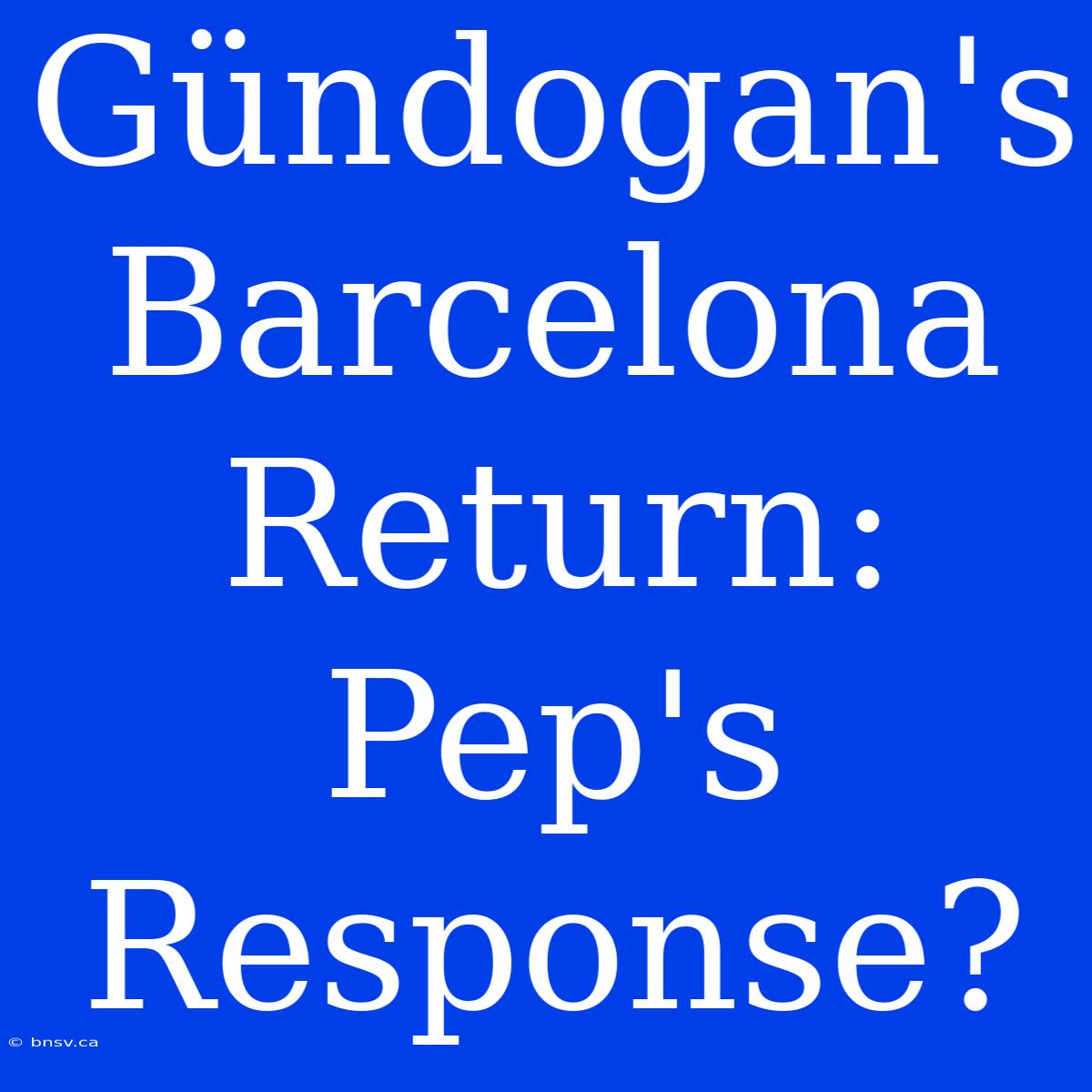 Gündogan's Barcelona Return: Pep's Response?

© bnsv.ca